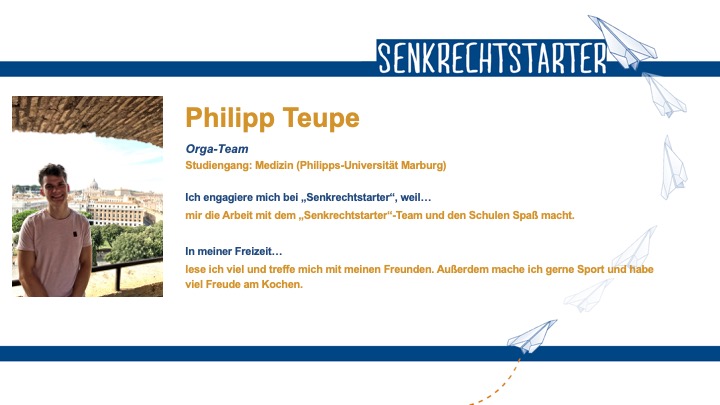 SENKRECHTSTARTER

Philipp Teupe

Orga-Team
Studiengang: Medizin (Philipps-Universität Marburg)

Ich engagiere mich bei „Senkrechtstarter“, weil…
mir die Arbeit mit dem „Senkrechtstarter“-Team und den Schulen Spaß macht.

In meiner Freizeit…
lese ich viel und treffe mich mit meinen Freunden. Außerdem mache ich gerne Sport und habe viel Freude am Kochen.